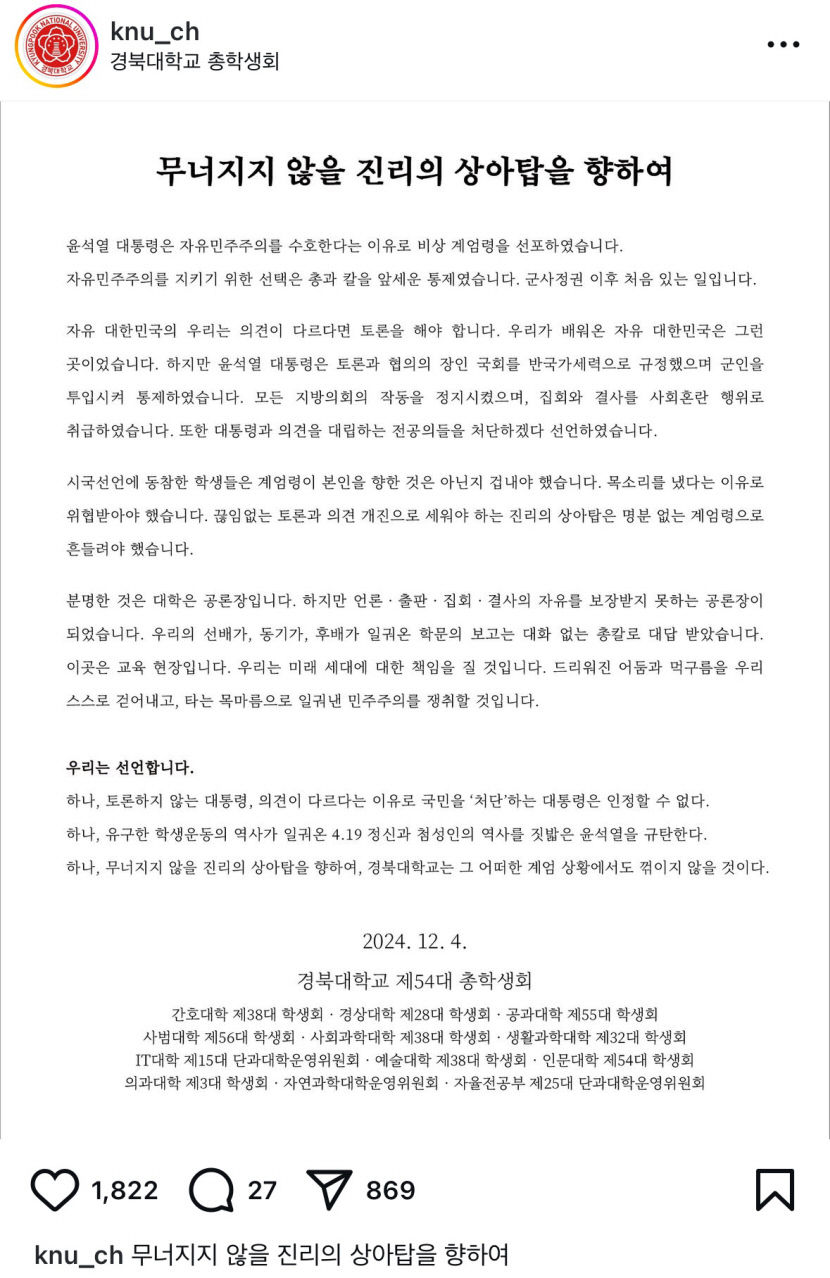 knu_ch
경북대학교 총학생회

무너지지 않을 진리의 상아탑을 향하여

윤석열 대통령은 자유민주주의를 수호한다는 이유로 비상 계엄령을 선포하였습니다. 자유민주주의를 지키기 위한 선택은 총과 칼을 앞세운 통제였습니다. 군사정권 이후 처음 있는 일입니다.

자유 대한민국의 우리는 의견이 다르다면 토론을 해야 합니다. 우리가 배워온 자유 대한민국은 그런 곳이었습니다. 하지만 윤석열 대통령은 토론과 협의의 장인 국회를 반국가세력으로 규정했으며 군인을 투입시켜 통제하였습니다. 모든 지방의회의 작동을 정지시켰으며, 집회와 결사를 사회혼란 행위로 취급하였습니다. 또한 대통령과 의견을 대립하는 전공의들을 처단하겠다 선언하였습니다.

시국선언에 동참한 학생들은 계엄령이 본인을 향한 것은 아닌지 겁내야 했습니다. 목소리를 냈다는 이유로 위협받아야 했습니다. 끊임없는 토론과 의견 개진으로 세워야 하는 진리의 상아탑은 명분 없는 계엄령으로 흔들려야 했습니다.

분명한 것은 대학은 공론장입니다. 하지만 언론 · 출판 · 집회 · 결사의 자유를 보장받지 못하는 공론장이 되었습니다. 우리의 선배가, 동기가, 후배가 일궈온 학문의 보고는 대화 없는 총칼로 대답 받았습니다. 이곳은 교육 현장입니다. 우리는 미래 세대에 대한 책임을 질 것입니다. 드리워진 어둠과 먹구름을 우리 스스로 걷어내고, 타는 목마름으로 일궈낸 민주주의를 쟁취할 것입니다.

우리는 선언합니다.
하나, 토론하지 않는 대통령, 의견이 다르다는 이유로 국민을 '처단'하는 대통령은 인정할 수 없다.
하나, 유구한 학생운동의 역사가 일궈온 4.19 정신과 첨성인의 역사를 짓밟은 윤석열을 규탄한다.
하나, 무너지지 않을 진리의 상아탑을 향하여, 경북대학교는 그 어떠한 계엄 상황에서도 꺾이지 않을 것이다.

2024. 12. 4.
경북대학교 제54대 총학생회
간호대학 제38대 학생회 · 경상대학 제28대 학생회 · 공과대학 제55대 학생회
사범대학 제56대 학생회 · 사회과학대학 제38대 학생회 · 생활과학대학 제32대 학생회
IT대학 제15대 단과대학운영위원회 · 예술대학 제38대 학생회 · 인문대학 제54대 학생회
의과대학 제3대 학생회 · 자연과학대학운영위원회 · 자율전공부 제25대 단과대학운영위원회

1,822 27 869

knu_ch 무너지지 않을 진리의 상아탑을 향하여